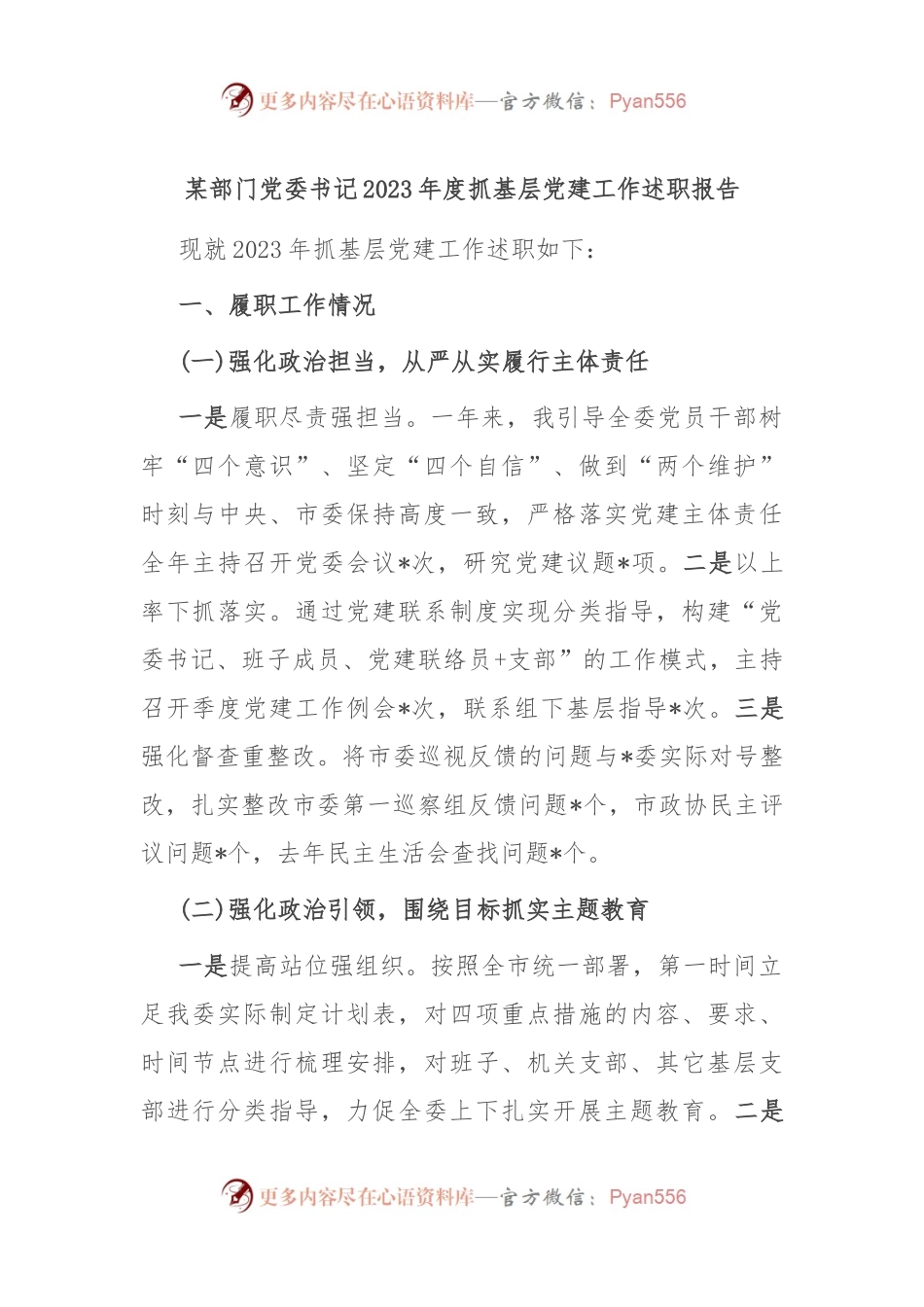 更多内容尽在心语资料库—官方微信：Pyan556

某部门党委书记2023年度抓基层党建工作述职报告

现就2023年抓基层党建工作述职如下：

一、履职工作情况

(一)强化政治担当，从严从实履行主体责任

一是履职尽责强担当。一年来，我引导全委党员干部树牢“四个意识”、坚定“四个自信”、做到“两个维护”时刻与中央、市委保持高度一致，严格落实党建主体责任全年主持召开党委会议*次，研究党建议题*项。二是以上率下抓落实。通过党建联系制度实现分类指导，构建“党委书记、班子成员、党建联络员+支部”的工作模式，主持召开季度党建工作例会*次，联系组下基层指导*次。三是强化督查重整改。将市委巡视反馈的问题与*委实际对号整改，扎实整改市委第一巡察组反馈问题*个，市政协民主评议问题*个，去年民主生活会查找问题*个。

(二)强化政治引领，围绕目标抓实主题教育

一是提高站位强组织。按照全市统一部署，第一时间立足我委实际制定计划表，对四项重点措施的内容、要求、时间节点进行梳理安排，对班子、机关支部、其它基层支部进行分类指导，力促全委上下扎实开展主题教育。二是

更多内容尽在心语资料库—官方微信：Pyan556